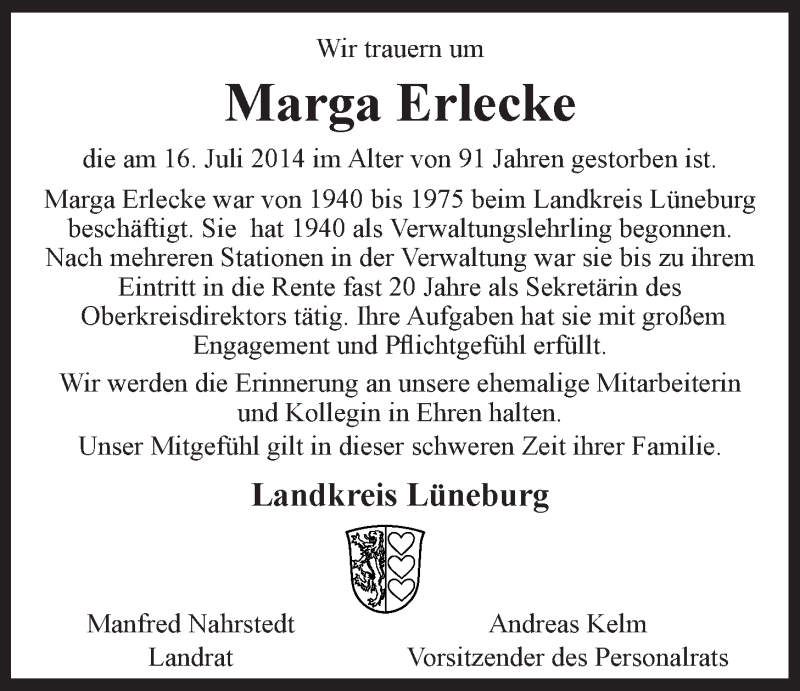 Wir trauern um

Marga Erlecke

die am 16. Juli 2014 im Alter von 91 Jahren gestorben ist.

Marga Erlecke war von 1940 bis 1975 beim Landkreis Lüneburg beschäftigt. Sie  hat 1940 als Verwaltungslehrling begonnen. Nach mehreren Stationen in der Verwaltung war sie bis zu ihrem Eintritt in die Rente fast 20 Jahre als Sekretärin des Oberkreisdirektors tätig. Ihre Aufgaben hat sie mit großem Engagement und Pflichtgefühl erfüllt.

Wir werden die Erinnerung an unsere ehemalige Mitarbeiterin und Kollegin in Ehren halten.
Unser Mitgefühl gilt in dieser schweren Zeit ihrer Familie.

Landkreis Lüneburg

Manfred Nahrstedt
Landrat

Andreas Kelm
Vorsitzender des Personalrats